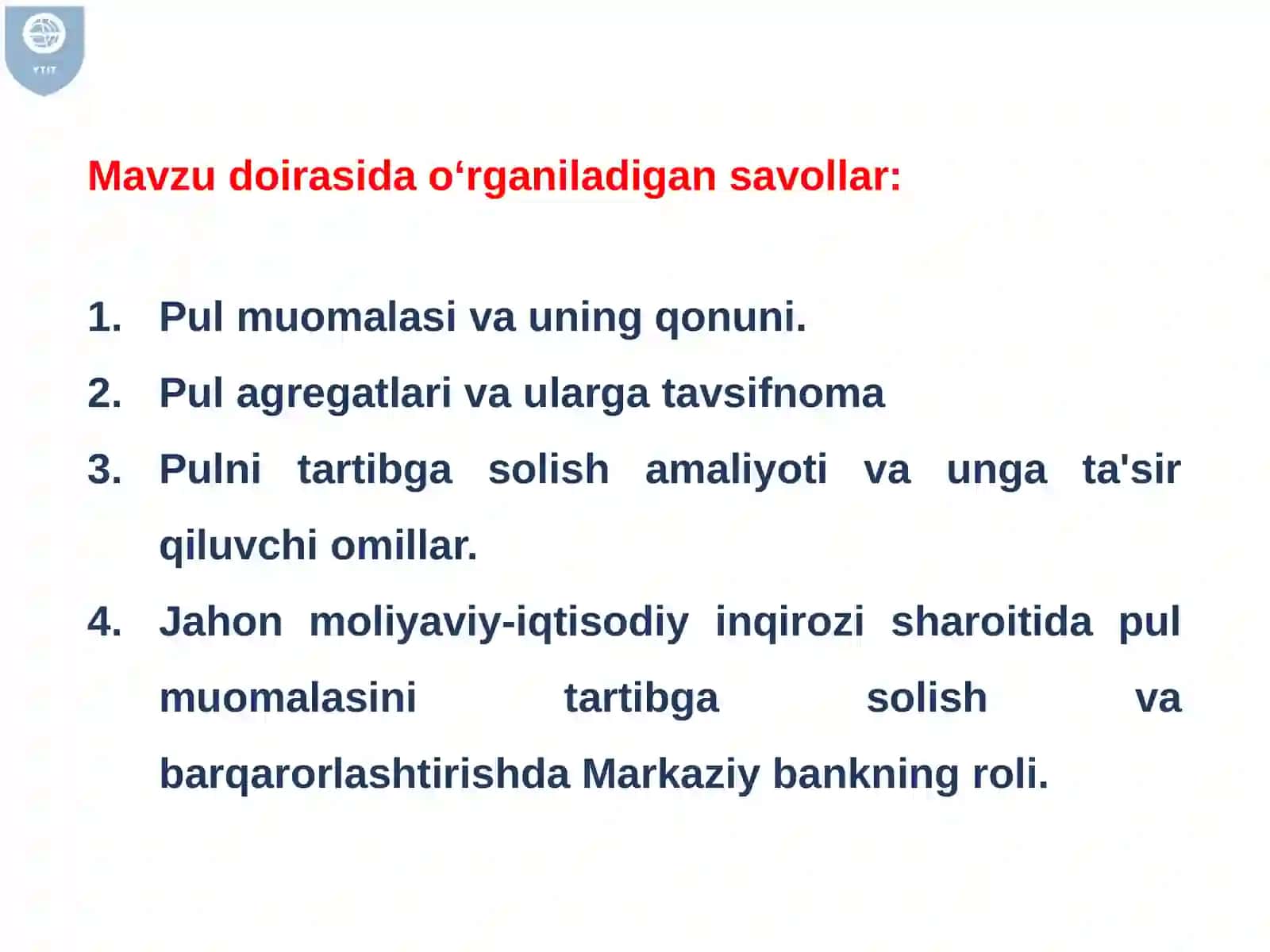 YTIT

Mavzu doirasida o‘rganiladigan savollar:

1. Pul muomalasi va uning qonuni.
2. Pul agregatlari va ularga tavsifnoma
3. Pulni tartibga solish amaliyoti va unga ta'sir qiluvchi omillar.
4. Jahon moliyaviy-iqtisodiy inqirozi sharoitida pul muomalasini tartibga solish va barqarorlashtirishda Markaziy bankning roli.